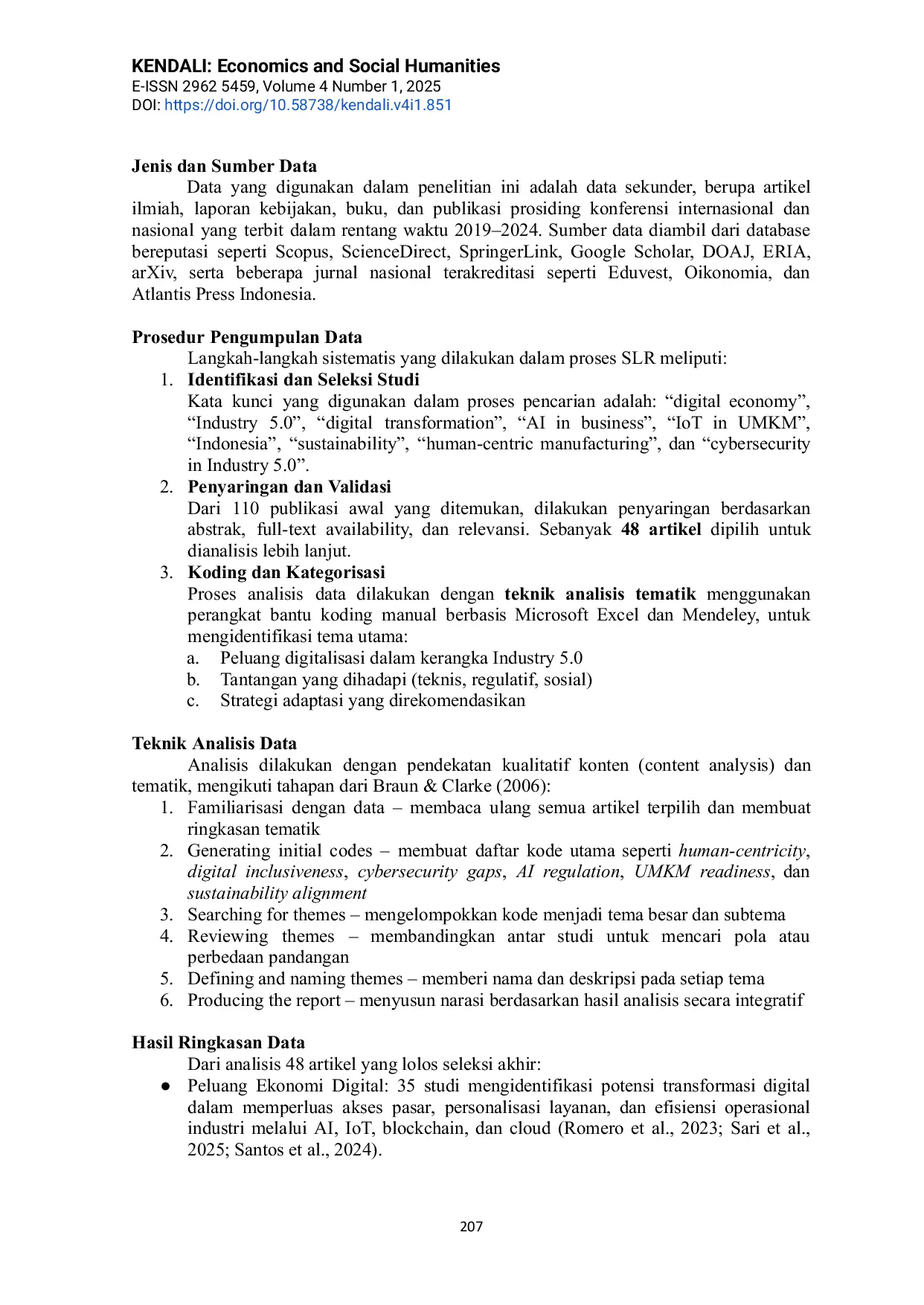 KENDALI: Economics and Social Humanities
E-ISSN 2962 5459, Volume 4 Number 1, 2025
DOI: https://doi.org/10.58738/kendali.v4i1.851

Jenis dan Sumber Data

Data yang digunakan dalam penelitian ini adalah data sekunder, berupa artikel ilmiah, laporan kebijakan, buku, dan publikasi prosiding konferensi internasional dan nasional yang terbit dalam rentang waktu 2019–2024. Sumber data diambil dari database bereputasi seperti Scopus, ScienceDirect, SpringerLink, Google Scholar, DOAJ, ERIA, arXiv, serta beberapa jurnal nasional terakreditasi seperti Eduvest, Oikonomia, dan Atlantis Press Indonesia.

Prosedur Pengumpulan Data

Langkah-langkah sistematis yang dilakukan dalam proses SLR meliputi:

1. Identifikasi dan Seleksi Studi
Kata kunci yang digunakan dalam proses pencarian adalah: "digital economy", "Industry 5.0", "digital transformation", "AI in business", "IoT in UMKM", "Indonesia", "sustainability", "human-centric manufacturing", dan "cybersecurity in Industry 5.0".
2. Penyaringan dan Validasi
Dari 110 publikasi awal yang ditemukan, dilakukan penyaringan berdasarkan abstrak, full-text availability, dan relevansi. Sebanyak 48 artikel dipilih untuk dianalisis lebih lanjut.
3. Koding dan Kategorisasi
Proses analisis data dilakukan dengan teknik analisis tematik menggunakan perangkat bantu koding manual berbasis Microsoft Excel dan Mendeley, untuk mengidentifikasi tema utama:
a. Peluang digitalisasi dalam kerangka Industry 5.0
b. Tantangan yang dihadapi (teknis, regulatif, sosial)
c. Strategi adaptasi yang direkomendasikan

Teknik Analisis Data

Analisis dilakukan dengan pendekatan kualitatif konten (content analysis) dan tematik, mengikuti tahapan dari Braun & Clarke (2006):

1. Familiarisasi dengan data – membaca ulang semua artikel terpilih dan membuat ringkasan tematik
2. Generating initial codes – membuat daftar kode utama seperti human-centricity, digital inclusiveness, cybersecurity gaps, AI regulation, UMKM readiness, dan sustainability alignment
3. Searching for themes – mengelompokkan kode menjadi tema besar dan subtema
4. Reviewing themes – membandingkan antar studi untuk mencari pola atau perbedaan pandangan
5. Defining and naming themes – memberi nama dan deskripsi pada setiap tema
6. Producing the report – menyusun narasi berdasarkan hasil analisis secara integratif

Hasil Ringkasan Data

Dari analisis 48 artikel yang lolos seleksi akhir:

• Peluang Ekonomi Digital: 35 studi mengidentifikasi potensi transformasi digital dalam memperluas akses pasar, personalisasi layanan, dan efisiensi operasional industri melalui AI, IoT, blockchain, dan cloud (Romero et al., 2023; Sari et al., 2025; Santos et al., 2024).

207